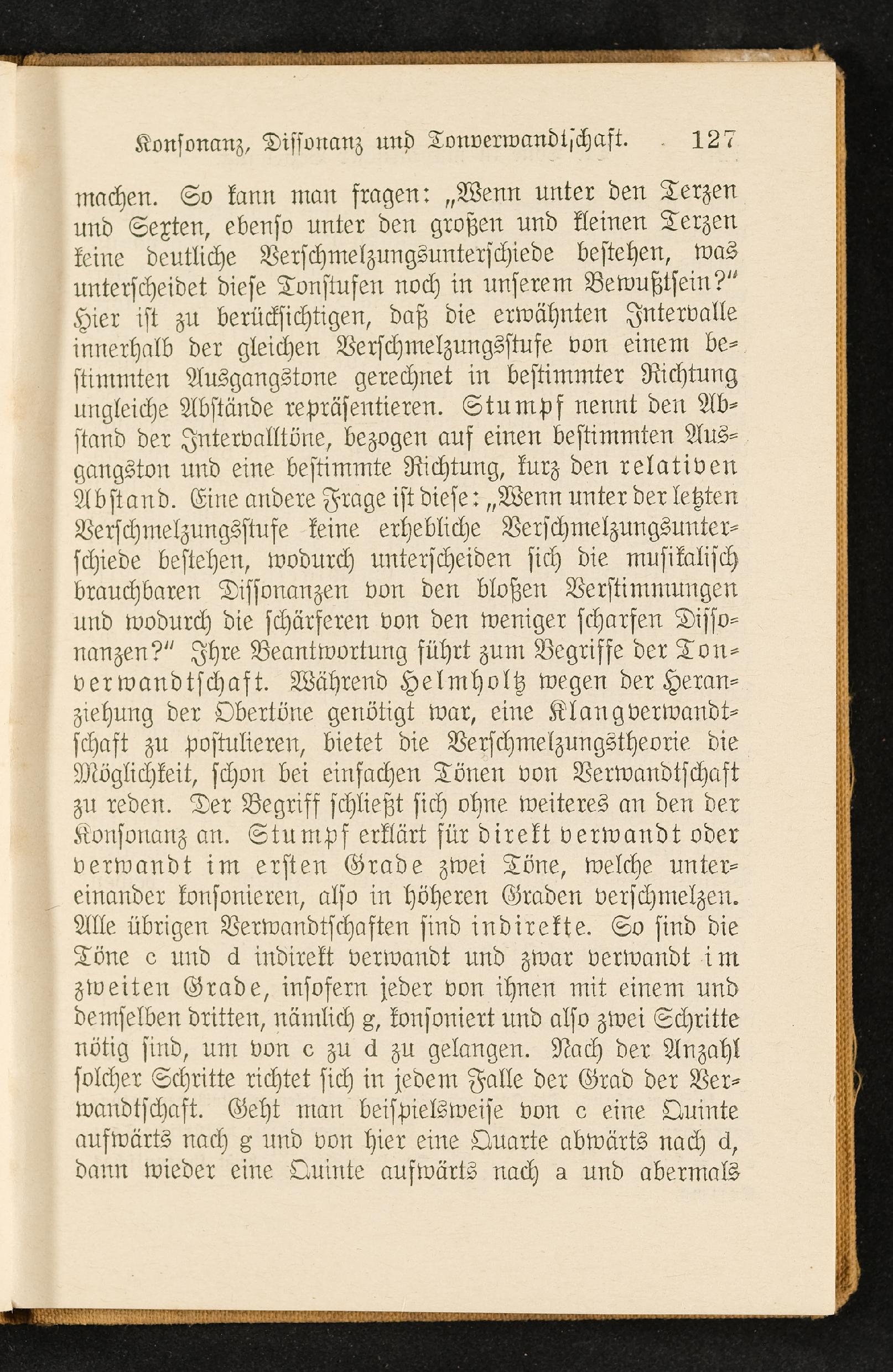 Konsonanz, Dissonanz und Tonverwandtschaft. 127

machen. So kann man fragen: „Wenn unter den Terzen und Sexten, ebenso unter den großen und kleinen Terzen keine deutliche Verschmelzungsunterschiede bestehen, was unterscheidet diese Tonstufen noch in unserem Bewußtsein?" Hier ist zu berücksichtigen, daß die erwähnten Intervalle innerhalb der gleichen Verschmelzungsstufe von einem bestimmten Ausgangstone gerechnet in bestimmter Richtung ungleiche Abstände repräsentieren. Stumpf nennt den Abstand der Intervalltöne, bezogen auf einen bestimmten Ausgangston und eine bestimmte Richtung, kurz den relativen Abstand. Eine andere Frage ist diese: „Wenn unter der letzten Verschmelzungsstufe keine erhebliche Verschmelzungsunterschiede bestehen, wodurch unterscheiden sich die musikalisch brauchbaren Dissonanzen von den bloßen Verstimmungen und wodurch die schärferen von den weniger scharfen Dissonanzen?" Ihre Beantwortung führt zum Begriffe der Tonverwandtschaft. Während Helmholtz wegen der Heranziehung der Obertöne genötigt war, eine Klangverwandtschaft zu postulieren, bietet die Verschmelzungstheorie die Möglichkeit, schon bei einfachen Tönen von Verwandtschaft zu reden. Der Begriff schließt sich ohne weiteres an den der Konsonanz an. Stumpf erklärt für direkt verwandt oder verwandt im ersten Grade zwei Töne, welche untereinander konsonieren, also in höheren Graden verschmelzen. Alle übrigen Verwandtschaften sind indirekte. So sind die Töne c und d indirekt verwandt und zwar verwandt im zweiten Grade, insofern jeder von ihnen mit einem und demselben dritten, nämlich g, konsoniert und also zwei Schritte nötig sind, um von c zu d zu gelangen. Nach der Anzahl solcher Schritte richtet sich in jedem Falle der Grad der Verwandtschaft. Geht man beispielsweise von c eine Quinte aufwärts nach g und von hier eine Quarte abwärts nach d, dann wieder eine Quinte aufwärts nach a und abermals